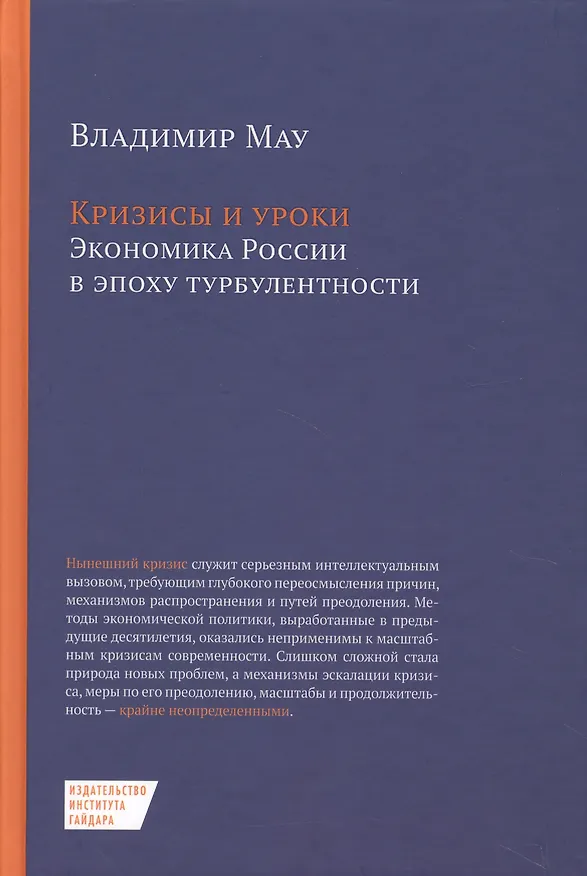 Владимир Мау

Кризисы и уроки
Экономика России
в эпоху турбулентности

Нынешний кризис служит серьезным интеллектуальным вызовом, требующим глубокого переосмысления причин, механизмов распространения и путей преодоления. Методы экономической политики, выработанные в предыдущие десятилетия, оказались неприменимы к масштабным кризисам современности. Слишком сложной стала природа новых проблем, а механизмы эскалации кризиса, меры по его преодолению, масштабы и продолжительность — крайне неопределенными.

ИЗДАТЕЛЬСТВО
ИНСТИТУТА
ГАЙДАРА